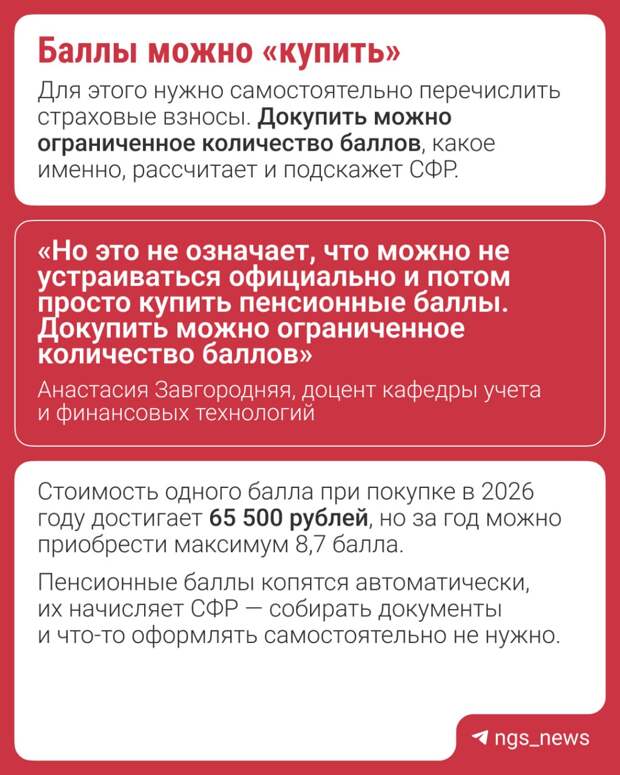 Баллы можно «купить»

Для этого нужно самостоятельно перечислить страховые взносы. Докупить можно ограниченное количество баллов, какое именно, рассчитает и подскажет СФР.

«Но это не означает, что можно не устраиваться официально и потом просто купить пенсионные баллы. Докупить можно ограниченное количество баллов»

Анастасия Завгородняя, доцент кафедры учета и финансовых технологий

Стоимость одного балла при покупке в 2026 году достигает 65 500 рублей, но за год можно приобрести максимум 8,7 балла.

Пенсионные баллы копятся автоматически, их начисляет СФР — собирать документы и что-то оформлять самостоятельно не нужно.

ngs_news